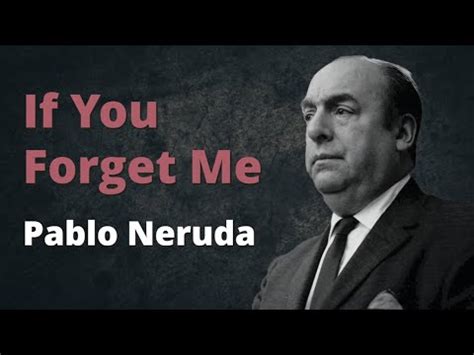 If You Forget Me

Pablo Neruda